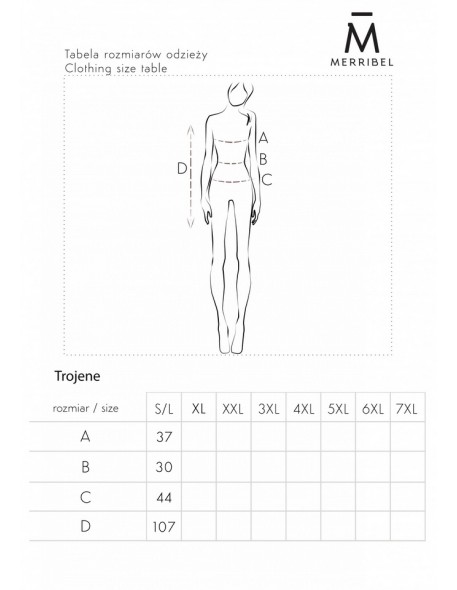 M̄
MERRIBEL

Tabela rozmiarów odzieży
Clothing size table

A
B
C
D

Trojene

| rozmiar / size | S/L | XL | XXL | 3XL | 4XL | 5XL | 6XL | 7XL |
|---|---|---|---|---|---|---|---|---|
| A | 37 | | | | | | | |
| B | 30 | | | | | | | |
| C | 44 | | | | | | | |
| D | 107 | | | | | | | |